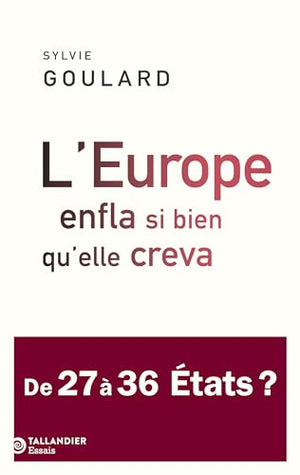 SYLVIE
GOULARD

L'Europe
enfla si bien
qu'elle creva

De 27 à 36 États ?

TALLANDIER
Essais